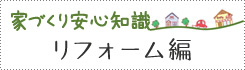 家づくり安心知識

リフォーム編